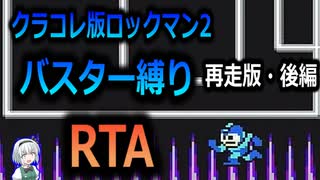 クラコレ版ロックマン2

バスター縛り 再走版・後編

RTA